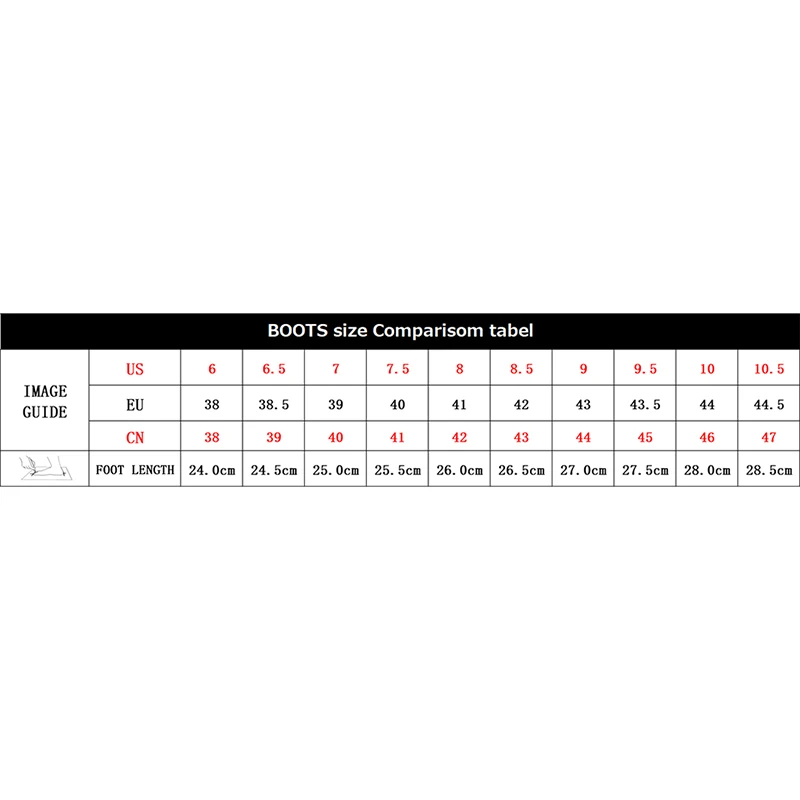 BOOTS size Comparisom tabel

| IMAGE GUIDE | US | 6 | 6.5 | 7 | 7.5 | 8 | 8.5 | 9 | 9.5 | 10 | 10.5 |
|---|---|---|---|---|---|---|---|---|---|---|---|
| | EU | 38 | 38.5 | 39 | 40 | 41 | 42 | 43 | 43.5 | 44 | 44.5 |
| | CN | 38 | 39 | 40 | 41 | 42 | 43 | 44 | 45 | 46 | 47 |
| | FOOT LENGTH | 24.0cm | 24.5cm | 25.0cm | 25.5cm | 26.0cm | 26.5cm | 27.0cm | 27.5cm | 28.0cm | 28.5cm |